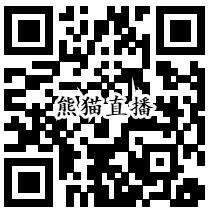 熊猫直播